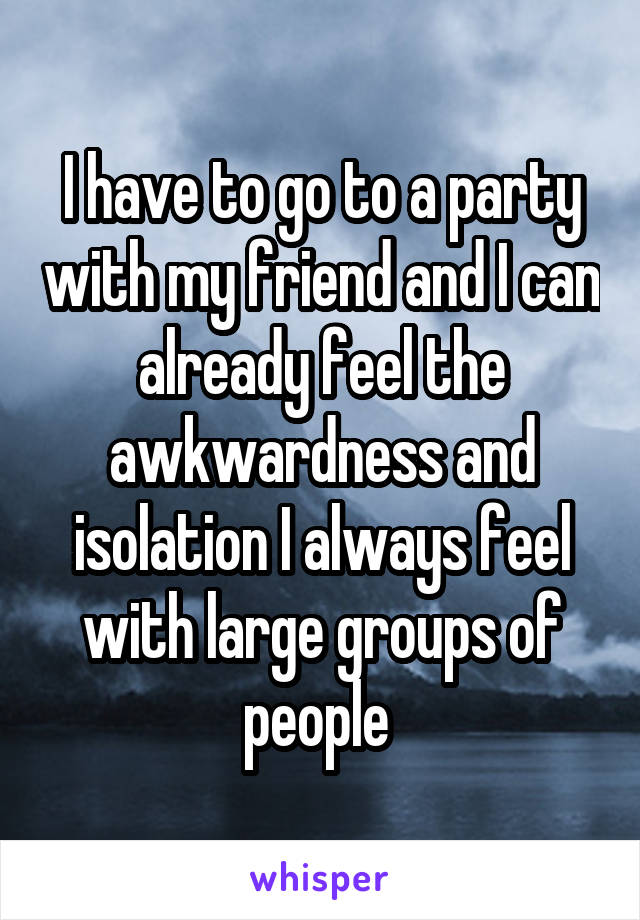 I have to go to a party with my friend and I can already feel the awkwardness and isolation I always feel with large groups of people

whisper